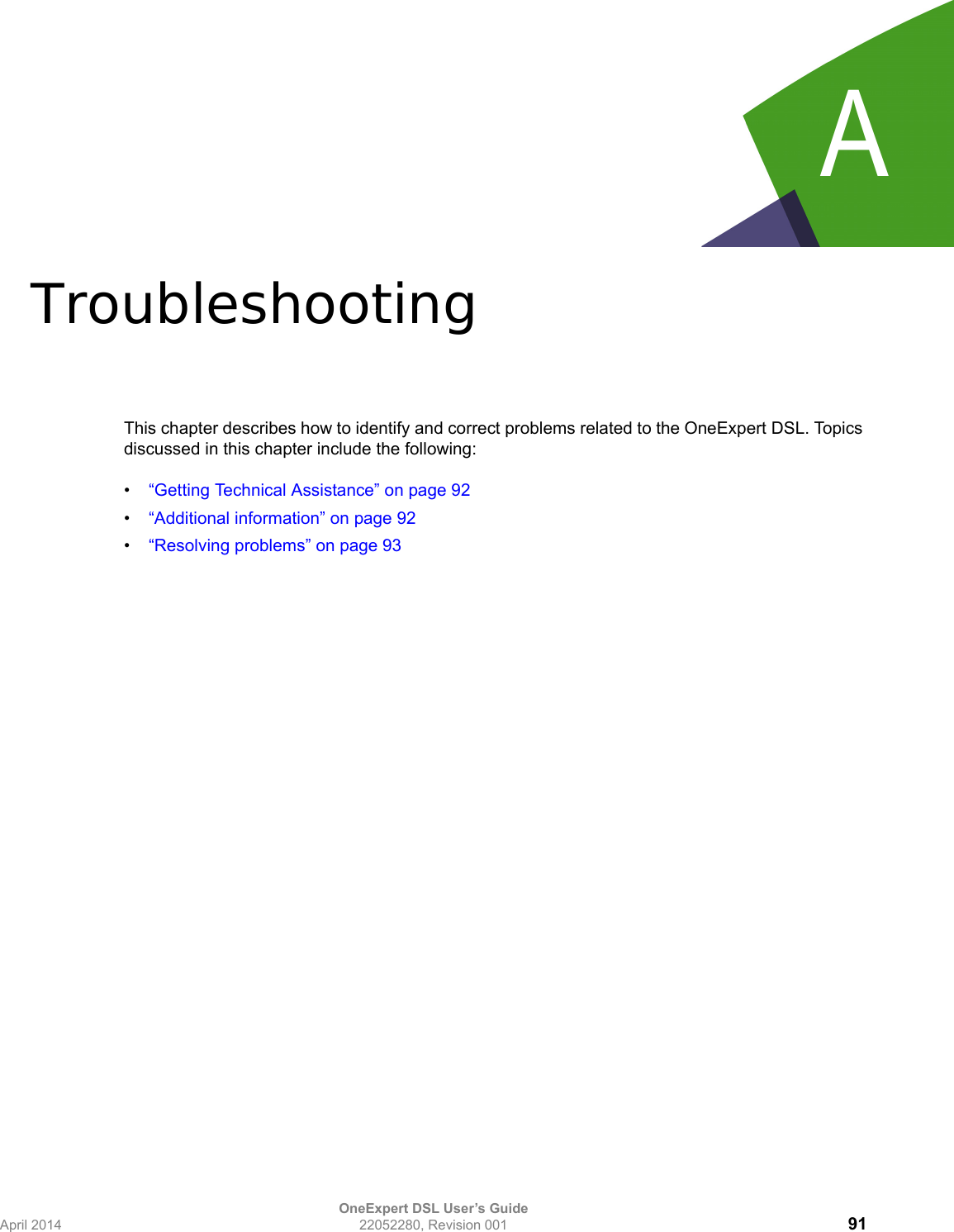 A

Troubleshooting

This chapter describes how to identify and correct problems related to the OneExpert DSL. Topics discussed in this chapter include the following:

• “Getting Technical Assistance” on page 92
• “Additional information” on page 92
• “Resolving problems” on page 93

OneExpert DSL User’s Guide
April 2014 22052280, Revision 001 91